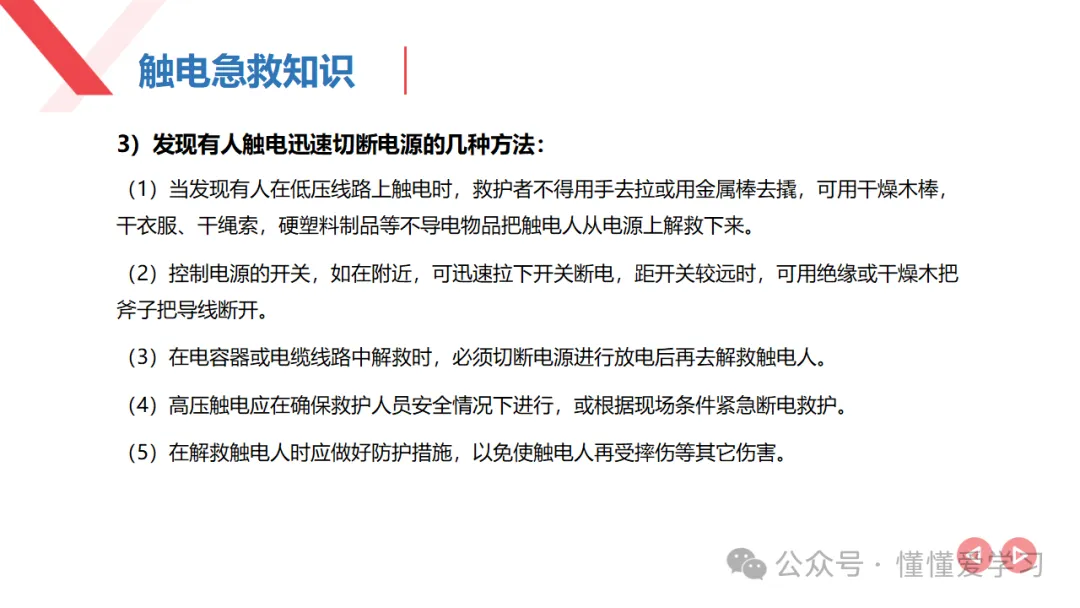 触电急救知识

3）发现有人触电迅速切断电源的几种方法：

（1）当发现有人在低压线路上触电时，救护者不得用手去拉或用金属棒去撬，可用干燥木棒，干衣服、干绳索，硬塑料制品等不导电物品把触电人从电源上解救下来。

（2）控制电源的开关，如在附近，可迅速拉下开关断电，距开关较远时，可用绝缘或干燥木把斧子把导线断开。

（3）在电容器或电缆线路中解救时，必须切断电源进行放电后再去解救触电人。

（4）高压触电应在确保救护人员安全情况下进行，或根据现场条件紧急断电救护。

（5）在解救触电人时应做好防护措施，以免使触电人再受摔伤等其它伤害。

公众号 · 懂懂爱学习